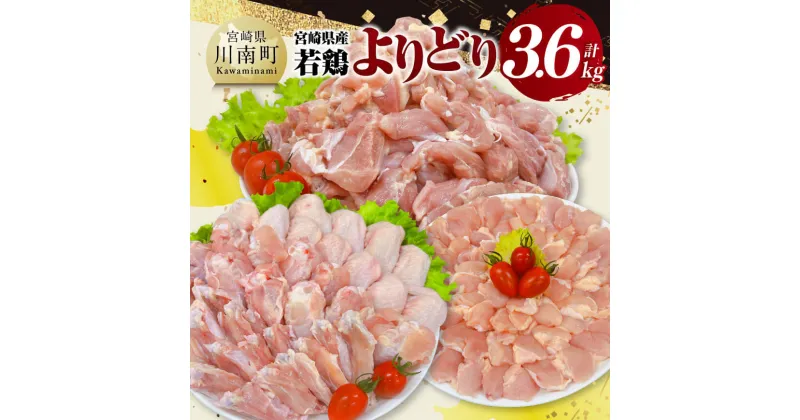 宮崎県
川南町
Kawaminami

宮崎県産
若鶏 よりどり 計 3.6 kg